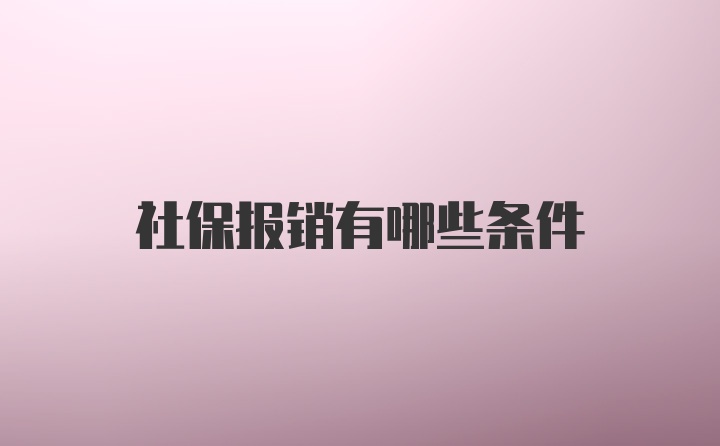 社保报销有哪些条件